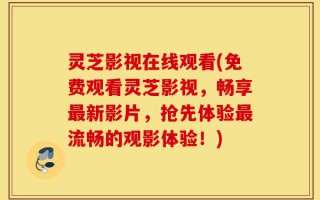 灵芝影视在线观看(免费观看灵芝影视，畅享最新影片，抢先体验最流畅的观影体验！)